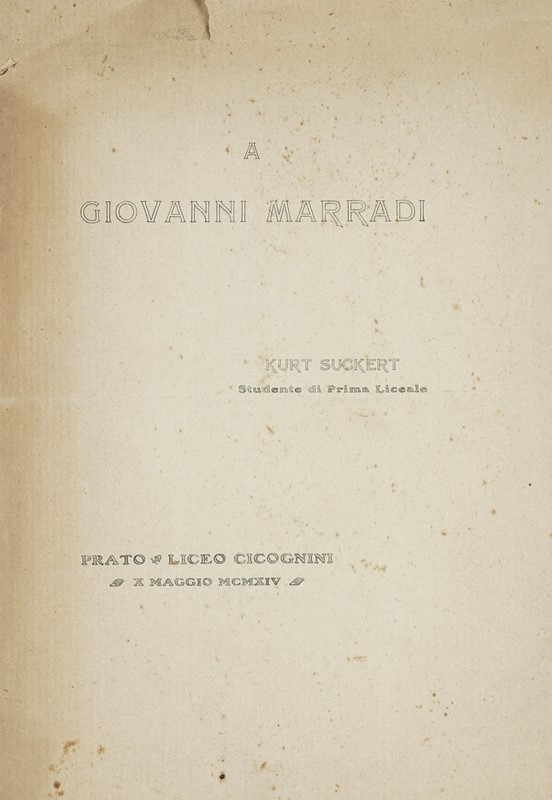 A

GIOVANNI MARRADI

KURT SUCKERT
Studente di Prima Liceale

PRATO LICEO CICOGNINI
X MAGGIO MCMXIV